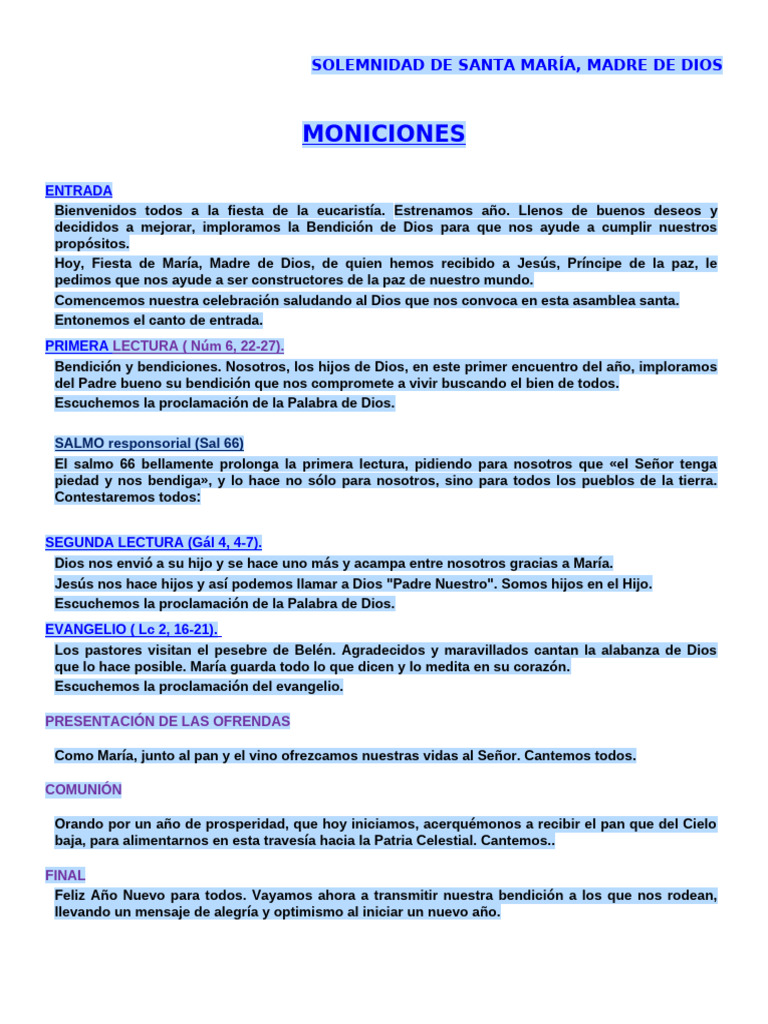 SOLEMNIDAD DE SANTA MARÍA, MADRE DE DIOS

MONICIONES

ENTRADA
Bienvenidos todos a la fiesta de la eucaristía. Estrenamos año. Llenos de buenos deseos y decididos a mejorar, imploramos la Bendición de Dios para que nos ayude a cumplir nuestros propósitos.
Hoy, Fiesta de María, Madre de Dios, de quien hemos recibido a Jesús, Príncipe de la paz, le pedimos que nos ayude a ser constructores de la paz de nuestro mundo.
Comencemos nuestra celebración saludando al Dios que nos convoca en esta asamblea santa.
Entonemos el canto de entrada.

PRIMERA LECTURA ( Núm 6, 22-27).
Bendición y bendiciones. Nosotros, los hijos de Dios, en este primer encuentro del año, imploramos del Padre bueno su bendición que nos compromete a vivir buscando el bien de todos.
Escuchemos la proclamación de la Palabra de Dios.

SALMO responsorial (Sal 66)
El salmo 66 bellamente prolonga la primera lectura, pidiendo para nosotros que «el Señor tenga piedad y nos bendiga», y lo hace no sólo para nosotros, sino para todos los pueblos de la tierra. Contestaremos todos:

SEGUNDA LECTURA (Gál 4, 4-7).
Dios nos envió a su hijo y se hace uno más y acampa entre nosotros gracias a María.
Jesús nos hace hijos y así podemos llamar a Dios "Padre Nuestro". Somos hijos en el Hijo.
Escuchemos la proclamación de la Palabra de Dios.

EVANGELIO ( Lc 2, 16-21).
Los pastores visitan el pesebre de Belén. Agradecidos y maravillados cantan la alabanza de Dios que lo hace posible. María guarda todo lo que dicen y lo medita en su corazón.
Escuchemos la proclamación del evangelio.

PRESENTACIÓN DE LAS OFRENDAS

Como María, junto al pan y el vino ofrezcamos nuestras vidas al Señor. Cantemos todos.

COMUNIÓN

Orando por un año de prosperidad, que hoy iniciamos, acerquémonos a recibir el pan que del Cielo baja, para alimentarnos en esta travesía hacia la Patria Celestial. Cantemos..

FINAL
Feliz Año Nuevo para todos. Vayamos ahora a transmitir nuestra bendición a los que nos rodean, llevando un mensaje de alegría y optimismo al iniciar un nuevo año.